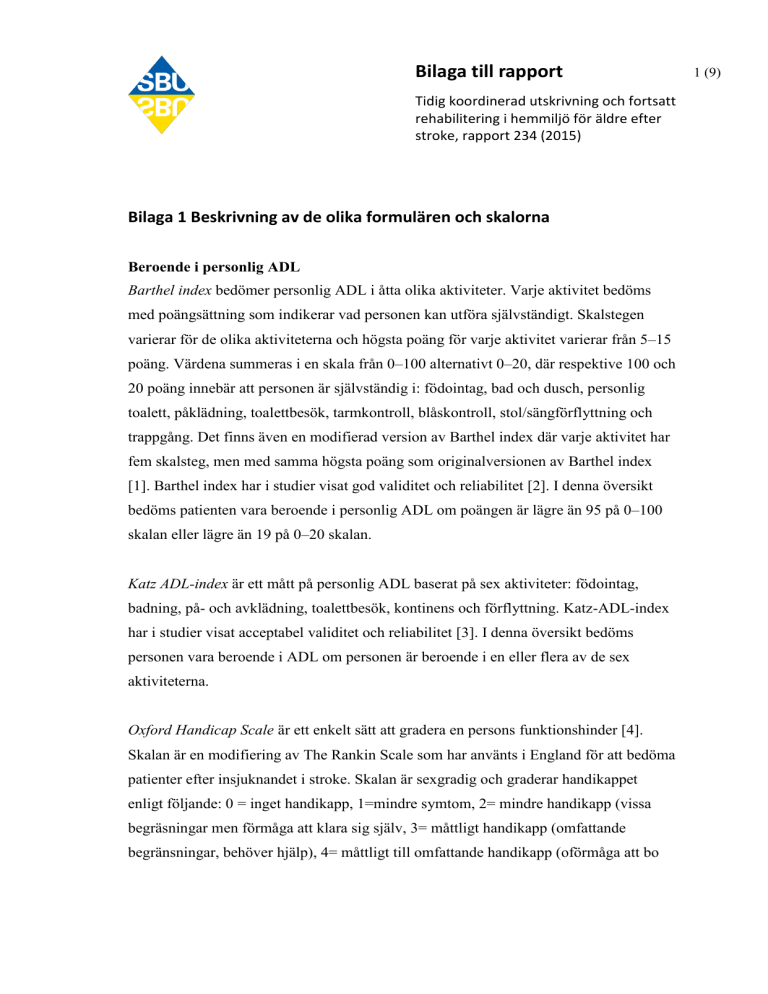 SBU

Bilaga till rapport

1 (9)

Tidig koordinerad utskrivning och fortsatt rehabilitering i hemmiljö för äldre efter stroke, rapport 234 (2015)

Bilaga 1 Beskrivning av de olika formulären och skalorna

Beroende i personlig ADL
Barthel index bedömer personlig ADL i åtta olika aktiviteter. Varje aktivitet bedöms med poängsättning som indikerar vad personen kan utföra självständigt. Skalstegen varierar för de olika aktiviteterna och högsta poäng för varje aktivitet varierar från 5–15 poäng. Värdena summeras i en skala från 0–100 alternativt 0–20, där respektive 100 och 20 poäng innebär att personen är självständig i: födointag, bad och dusch, personlig toalett, påklädning, toalettbesök, tarmkontroll, blåskontroll, stol/sängförflyttning och trappgång. Det finns även en modifierad version av Barthel index där varje aktivitet har fem skalsteg, men med samma högsta poäng som originalversionen av Barthel index [1]. Barthel index har i studier visat god validitet och reliabilitet [2]. I denna översikt bedöms patienten vara beroende i personlig ADL om poängen är lägre än 95 på 0–100 skalan eller lägre än 19 på 0–20 skalan.

Katz ADL-index är ett mått på personlig ADL baserat på sex aktiviteter: födointag, badning, på- och avklädning, toalettbesök, kontinens och förflyttning. Katz-ADL-index har i studier visat acceptabel validitet och reliabilitet [3]. I denna översikt bedöms personen vara beroende i ADL om personen är beroende i en eller flera av de sex aktiviteterna.

Oxford Handicap Scale är ett enkelt sätt att gradera en persons funktionshinder [4]. Skalan är en modifiering av The Rankin Scale som har använts i England för att bedöma patienter efter insjuknandet i stroke. Skalan är sexgradig och graderar handikappet enligt följande: 0 = inget handikapp, 1=mindre symtom, 2= mindre handikapp (vissa begräsningar men förmåga att klara sig själv, 3= måttligt handikapp (omfattande begränsningar, behöver hjälp), 4= måttligt till omfattande handikapp (oförmåga att bo